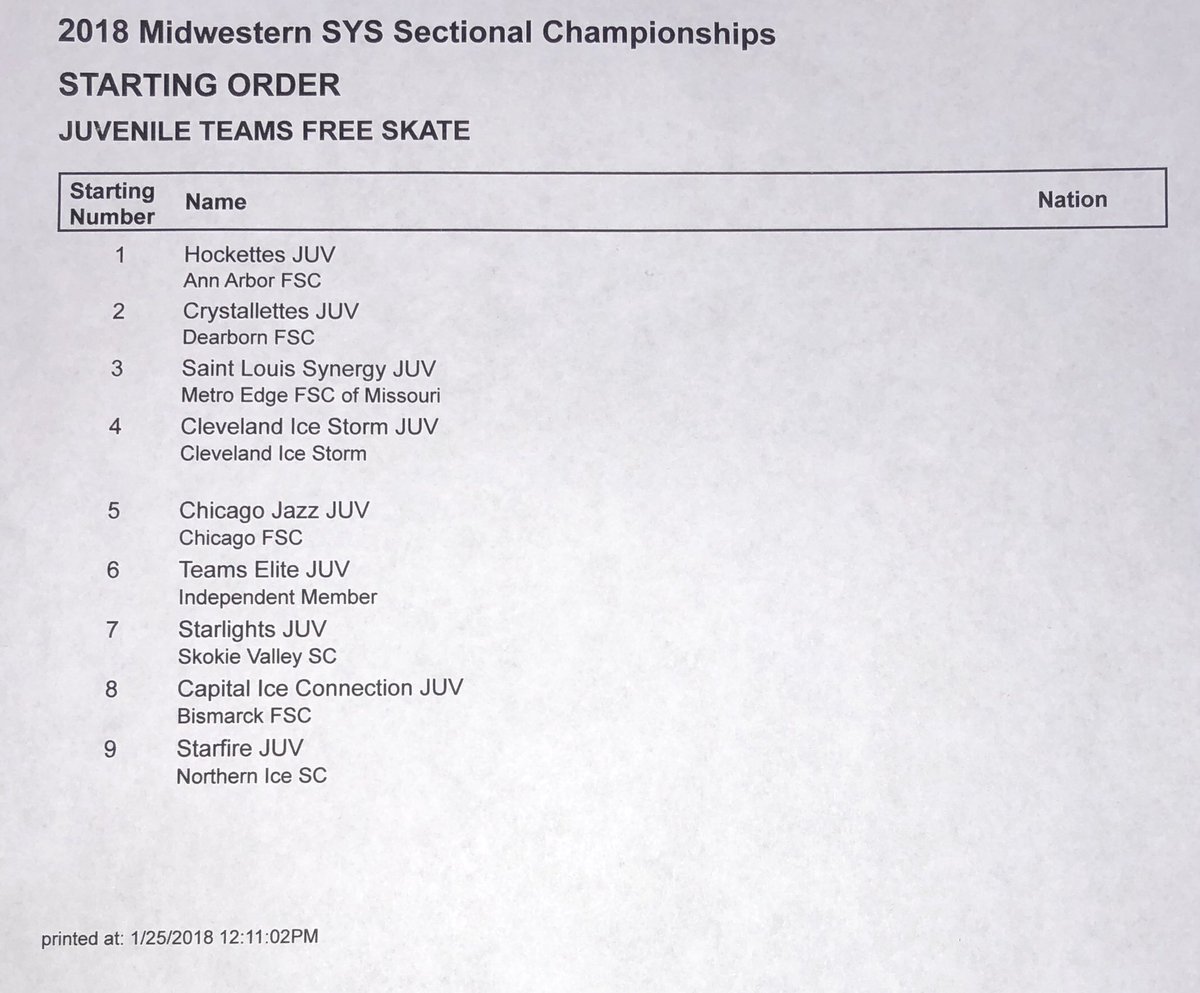 2018 Midwestern SYS Sectional Championships

STARTING ORDER

JUVENILE TEAMS FREE SKATE

| Starting Number | Name | Nation |
|---|---|---|
| 1 | Hockettes JUV<br>Ann Arbor FSC | |
| 2 | Crystallettes JUV<br>Dearborn FSC | |
| 3 | Saint Louis Synergy JUV<br>Metro Edge FSC of Missouri | |
| 4 | Cleveland Ice Storm JUV<br>Cleveland Ice Storm | |
| 5 | Chicago Jazz JUV<br>Chicago FSC | |
| 6 | Teams Elite JUV<br>Independent Member | |
| 7 | Starlights JUV<br>Skokie Valley SC | |
| 8 | Capital Ice Connection JUV<br>Bismarck FSC | |
| 9 | Starfire JUV<br>Northern Ice SC | |

printed at: 1/25/2018 12:11:02PM